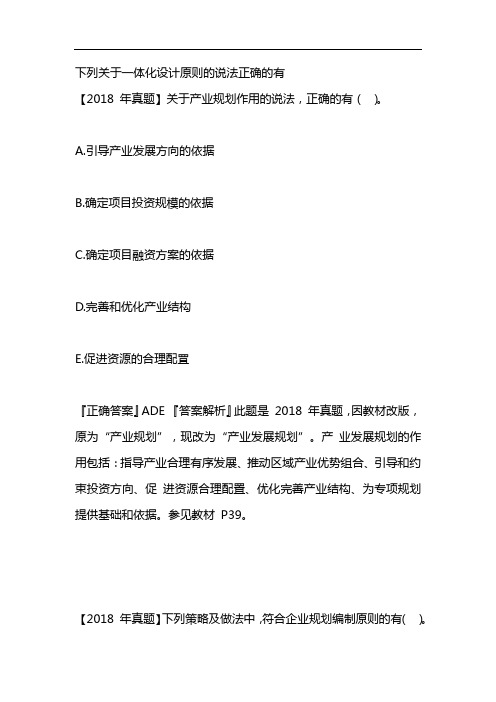 下列关于一体化设计原则的说法正确的有

【2018 年真题】关于产业规划作用的说法，正确的有（ ）。

A.引导产业发展方向的依据

B.确定项目投资规模的依据

C.确定项目融资方案的依据

D.完善和优化产业结构

E.促进资源的合理配置

『正确答案』ADE 『答案解析』此题是 2018 年真题，因教材改版，原为“产业规划”，现改为“产业发展规划”。产 业发展规划的作用包括：指导产业合理有序发展、推动区域产业优势组合、引导和约束投资方向、促 进资源合理配置、优化完善产业结构、为专项规划提供基础和依据。参见教材 P39。

【2018 年真题】下列策略及做法中，符合企业规划编制原则的有（ ）。